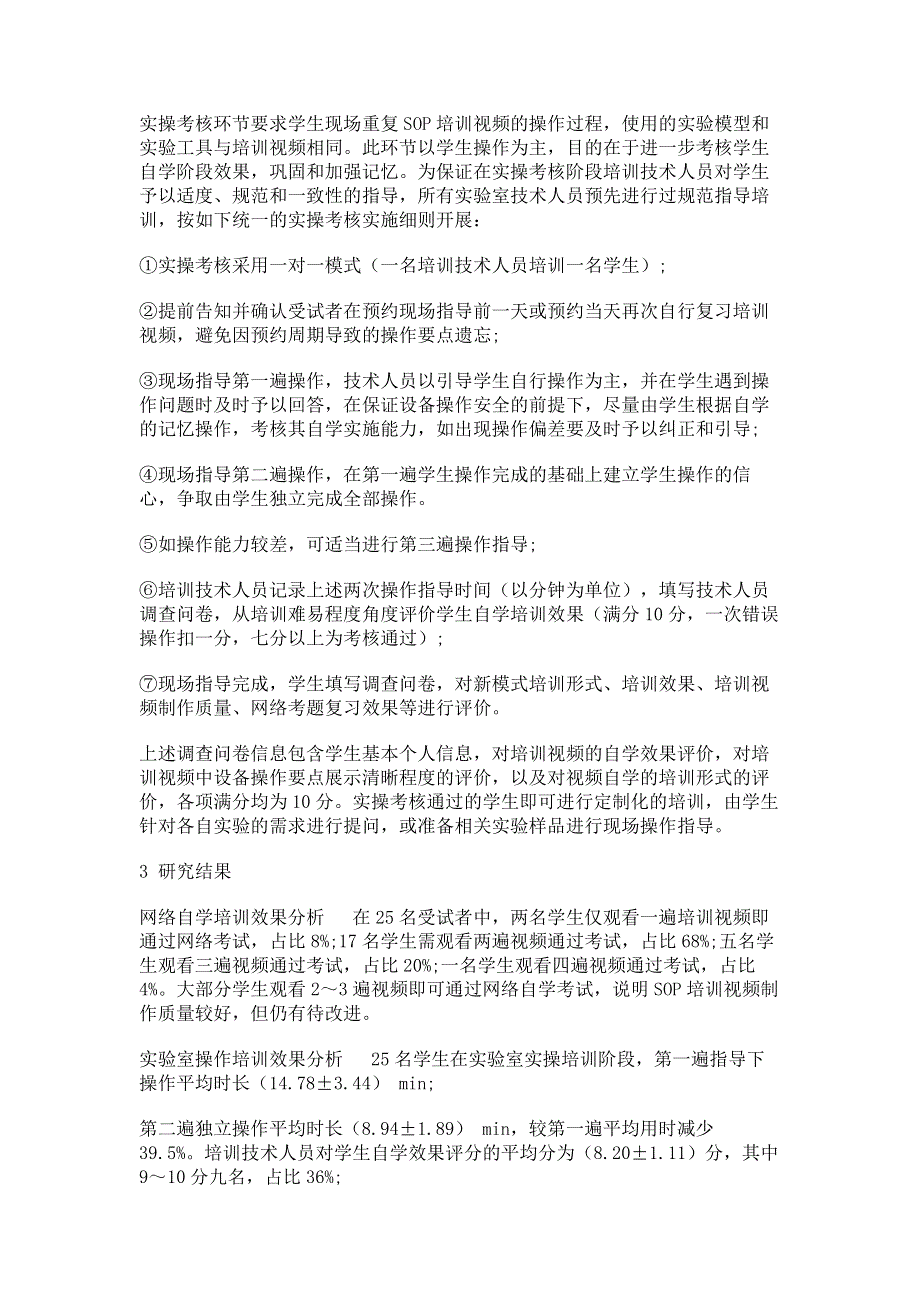 实操考核环节要求学生现场重复SOP培训视频的操作过程，使用的实验模型和实验工具与培训视频相同。此环节以学生操作为主，目的在于进一步考核学生自学阶段效果，巩固和加强记忆。为保证在实操考核阶段培训技术人员对学生予以适度、规范和一致性的指导，所有实验室技术人员预先进行过规范指导培训，按如下统一的实操考核实施细则开展：

①实操考核采用一对一模式（一名培训技术人员培训一名学生）；

②提前告知并确认受试者在预约现场指导前一天或预约当天再次自行复习培训视频，避免因预约周期导致的操作要点遗忘；

③现场指导第一遍操作，技术人员以引导学生自行操作为主，并在学生遇到操作问题时及时予以回答，在保证设备操作安全的前提下，尽量由学生根据自学的记忆操作，考核其自学实施能力，如出现操作偏差要及时予以纠正和引导；

④现场指导第二遍操作，在第一遍学生操作完成的基础上建立学生操作的信心，争取由学生独立完成全部操作。

⑤如操作能力较差，可适当进行第三遍操作指导；

⑥培训技术人员记录上述两次操作指导时间（以分钟为单位），填写技术人员调查问卷，从培训难易程度角度评价学生自学培训效果（满分10分，一次错误操作扣一分，七分以上为考核通过）；

⑦现场指导完成，学生填写调查问卷，对新模式培训形式、培训效果、培训视频制作质量、网络考题复习效果等进行评价。

上述调查问卷信息包含学生基本个人信息，对培训视频的自学效果评价，对培训视频中设备操作要点展示清晰程度的评价，以及对视频自学的培训形式的评价，各项满分均为10分。实操考核通过的学生即可进行定制化的培训，由学生针对各自实验的需求进行提问，或准备相关实验样品进行现场操作指导。

3 研究结果

网络自学培训效果分析　在25名受试者中，两名学生仅观看一遍培训视频即通过网络考试，占比8%;17名学生需观看两遍视频通过考试，占比68%;五名学生观看三遍视频通过考试，占比20%;一名学生观看四遍视频通过考试，占比4%。大部分学生观看2～3遍视频即可通过网络自学考试，说明SOP培训视频制作质量较好，但仍有待改进。

实验室操作培训效果分析　25名学生在实验室实操培训阶段，第一遍指导下操作平均时长（14.78±3.44） min;

第二遍独立操作平均时长（8.94±1.89） min，较第一遍平均用时减少39.5%。培训技术人员对学生自学效果评分的平均分为（8.20±1.11）分，其中9～10分九名，占比36%;